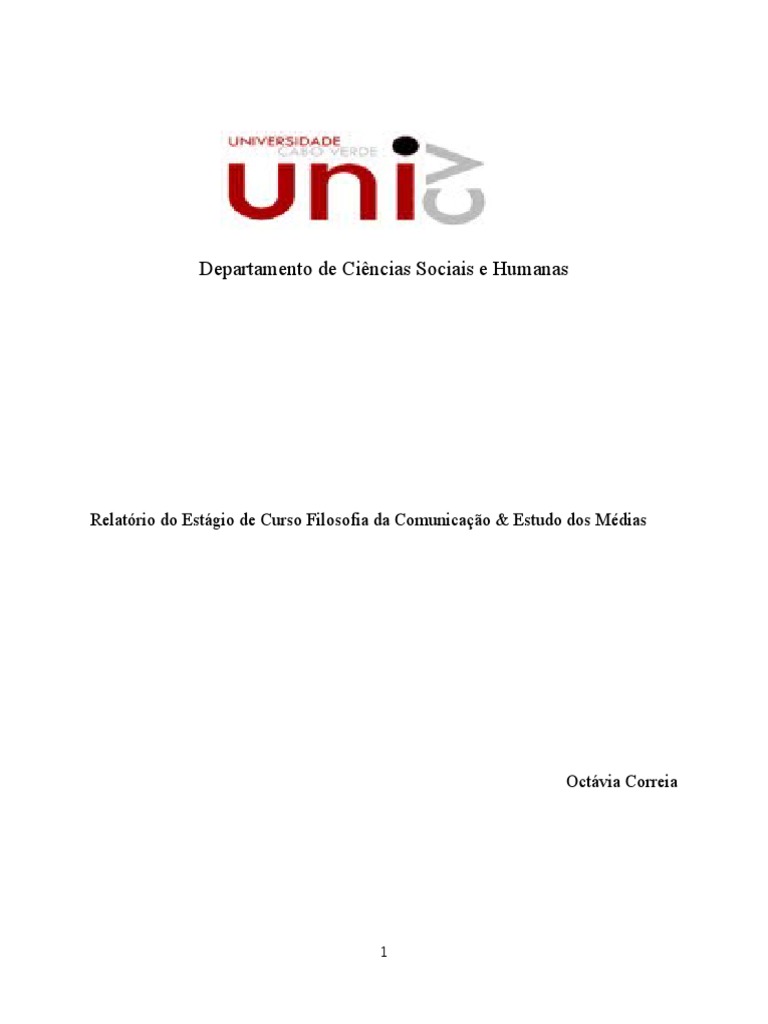 UNIVERSIDADE
CABO VERDE
uni cv

Departamento de Ciências Sociais e Humanas

Relatório do Estágio de Curso Filosofia da Comunicação & Estudo dos Médias

Octávia Correia

1